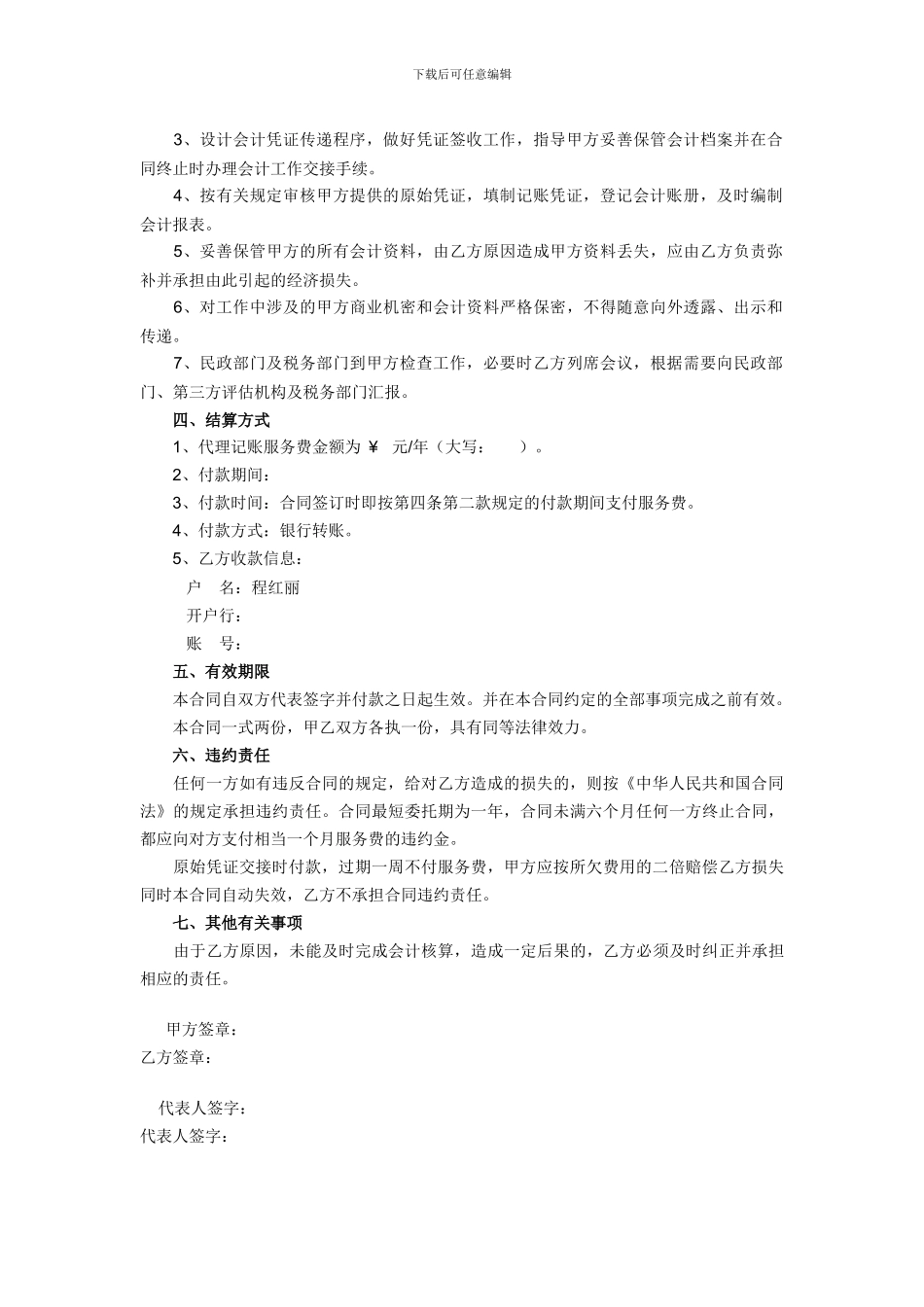 下载后可任意编辑

3、设计会计凭证传递程序，做好凭证签收工作，指导甲方妥善保管会计档案并在合同终止时办理会计工作交接手续。

4、按有关规定审核甲方提供的原始凭证，填制记账凭证，登记会计账册，及时编制会计报表。

5、妥善保管甲方的所有会计资料，由乙方原因造成甲方资料丢失，应由乙方负责弥补并承担由此引起的经济损失。

6、对工作中涉及的甲方商业机密和会计资料严格保密，不得随意向外透露、出示和传递。

7、民政部门及税务部门到甲方检查工作，必要时乙方列席会议，根据需要向民政部门、第三方评估机构及税务部门汇报。

四、结算方式

1、代理记账服务费金额为 ¥ 元/年（大写： ）。

2、付款期间：

3、付款时间：合同签订时即按第四条第二款规定的付款期间支付服务费。

4、付款方式：银行转账。

5、乙方收款信息：

户 名：程红丽

开户行：

账 号：

五、有效期限

本合同自双方代表签字并付款之日起生效。并在本合同约定的全部事项完成之前有效。

本合同一式两份，甲乙双方各执一份，具有同等法律效力。

六、违约责任

任何一方如有违反合同的规定，给对乙方造成的损失的，则按《中华人民共和国合同法》的规定承担违约责任。合同最短委托期为一年，合同未满六个月任何一方终止合同，都应向对方支付相当一个月服务费的违约金。

原始凭证交接时付款，过期一周不付服务费，甲方应按所欠费用的二倍赔偿乙方损失同时本合同自动失效，乙方不承担合同违约责任。

七、其他有关事项

由于乙方原因，未能及时完成会计核算，造成一定后果的，乙方必须及时纠正并承担相应的责任。

甲方签章：
乙方签章：

代表人签字：
代表人签字：